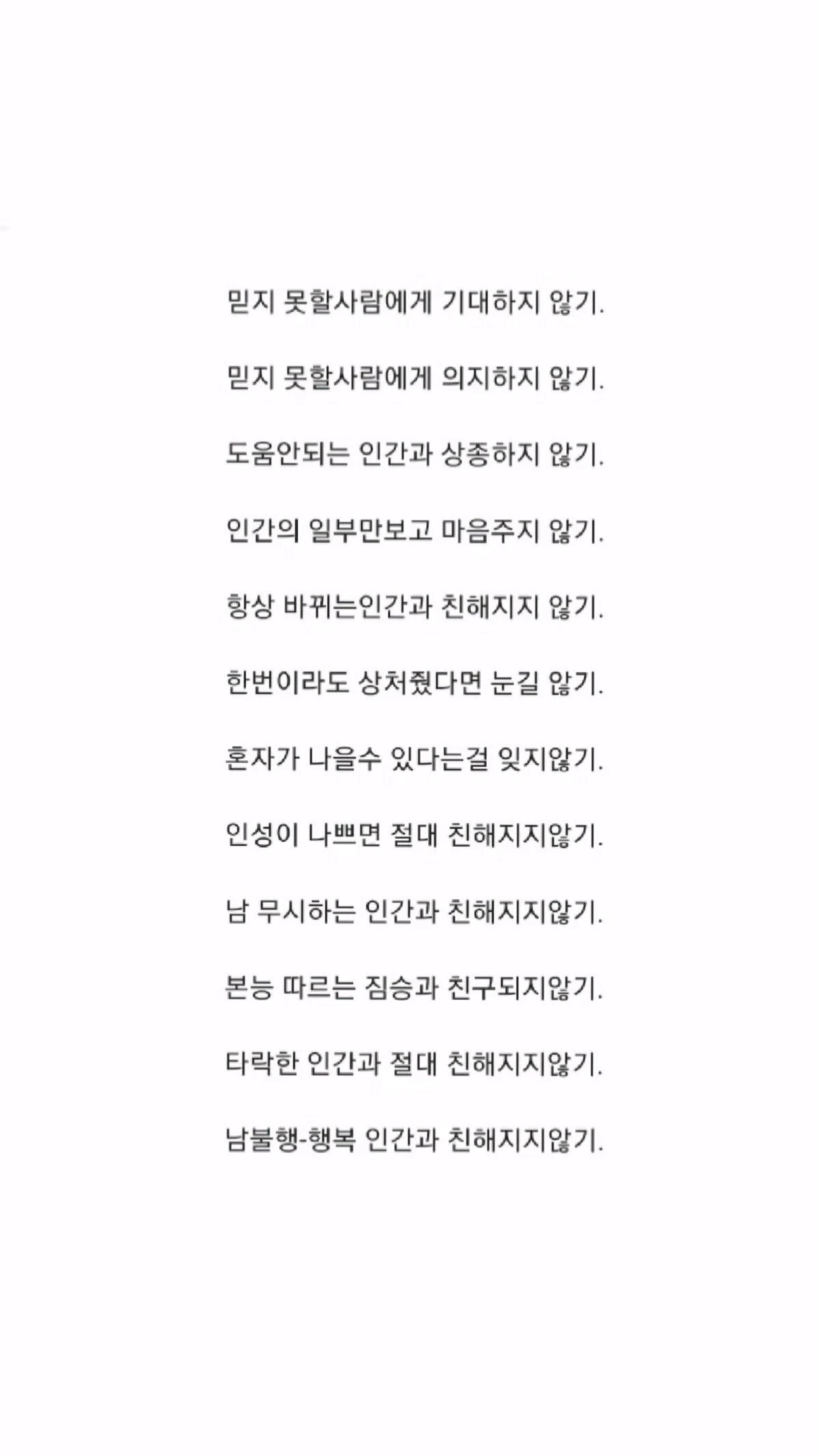 믿지 못할사람에게 기대하지 않기.

믿지 못할사람에게 의지하지 않기.

도움안되는 인간과 상종하지 않기.

인간의 일부만보고 마음주지 않기.

항상 바뀌는인간과 친해지지 않기.

한번이라도 상처줬다면 눈길 않기.

혼자가 나을수 있다는걸 잊지않기.

인성이 나쁘면 절대 친해지지않기.

남 무시하는 인간과 친해지지않기.

본능 따르는 짐승과 친구되지않기.

타락한 인간과 절대 친해지지않기.

남불행-행복 인간과 친해지지않기.